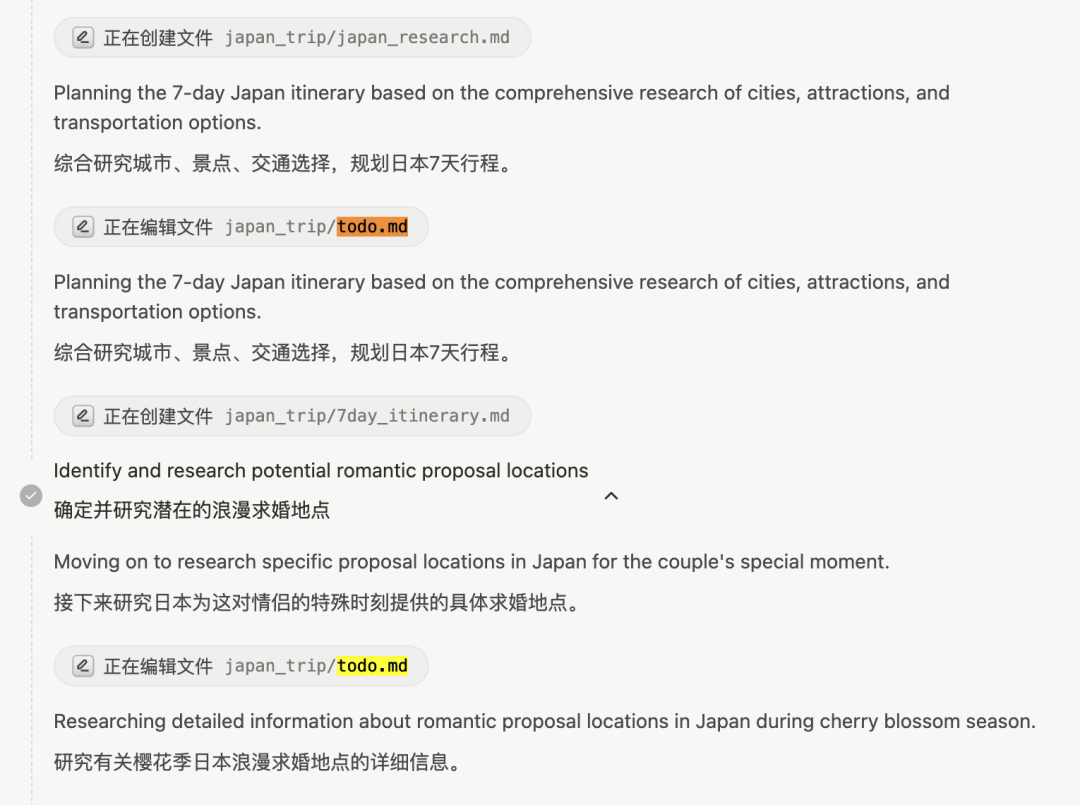 正在创建文件 japan_trip/japan_research.md

Planning the 7-day Japan itinerary based on the comprehensive research of cities, attractions, and transportation options.

综合研究城市、景点、交通选择，规划日本7天行程。

正在编辑文件 japan_trip/todo.md

Planning the 7-day Japan itinerary based on the comprehensive research of cities, attractions, and transportation options.

综合研究城市、景点、交通选择，规划日本7天行程。

正在创建文件 japan_trip/7day_itinerary.md

Identify and research potential romantic proposal locations

确定并研究潜在的浪漫求婚地点

Moving on to research specific proposal locations in Japan for the couple's special moment.

接下来研究日本为这对情侣的特殊时刻提供的具体求婚地点。

正在编辑文件 japan_trip/todo.md

Researching detailed information about romantic proposal locations in Japan during cherry blossom season.

研究有关樱花季日本浪漫求婚地点的详细信息。